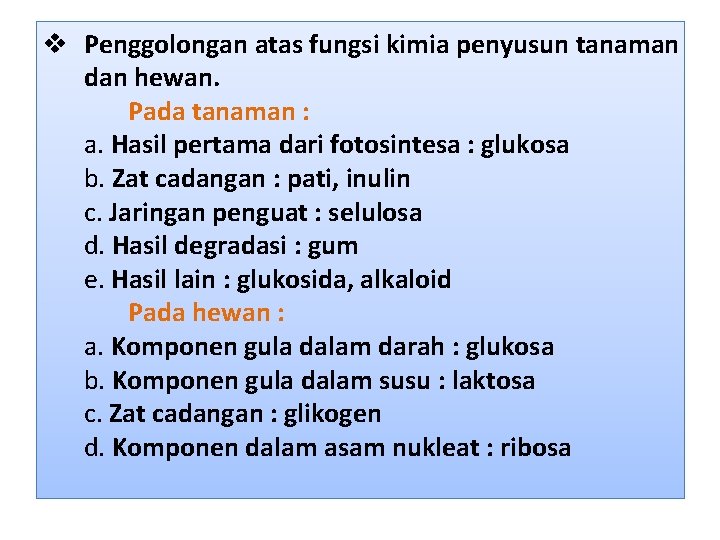 ❖ Penggolongan atas fungsi kimia penyusun tanaman dan hewan.

Pada tanaman :

a. Hasil pertama dari fotosintesa : glukosa
b. Zat cadangan : pati, inulin
c. Jaringan penguat : selulosa
d. Hasil degradasi : gum
e. Hasil lain : glukosida, alkaloid

Pada hewan :

a. Komponen gula dalam darah : glukosa
b. Komponen gula dalam susu : laktosa
c. Zat cadangan : glikogen
d. Komponen dalam asam nukleat : ribosa